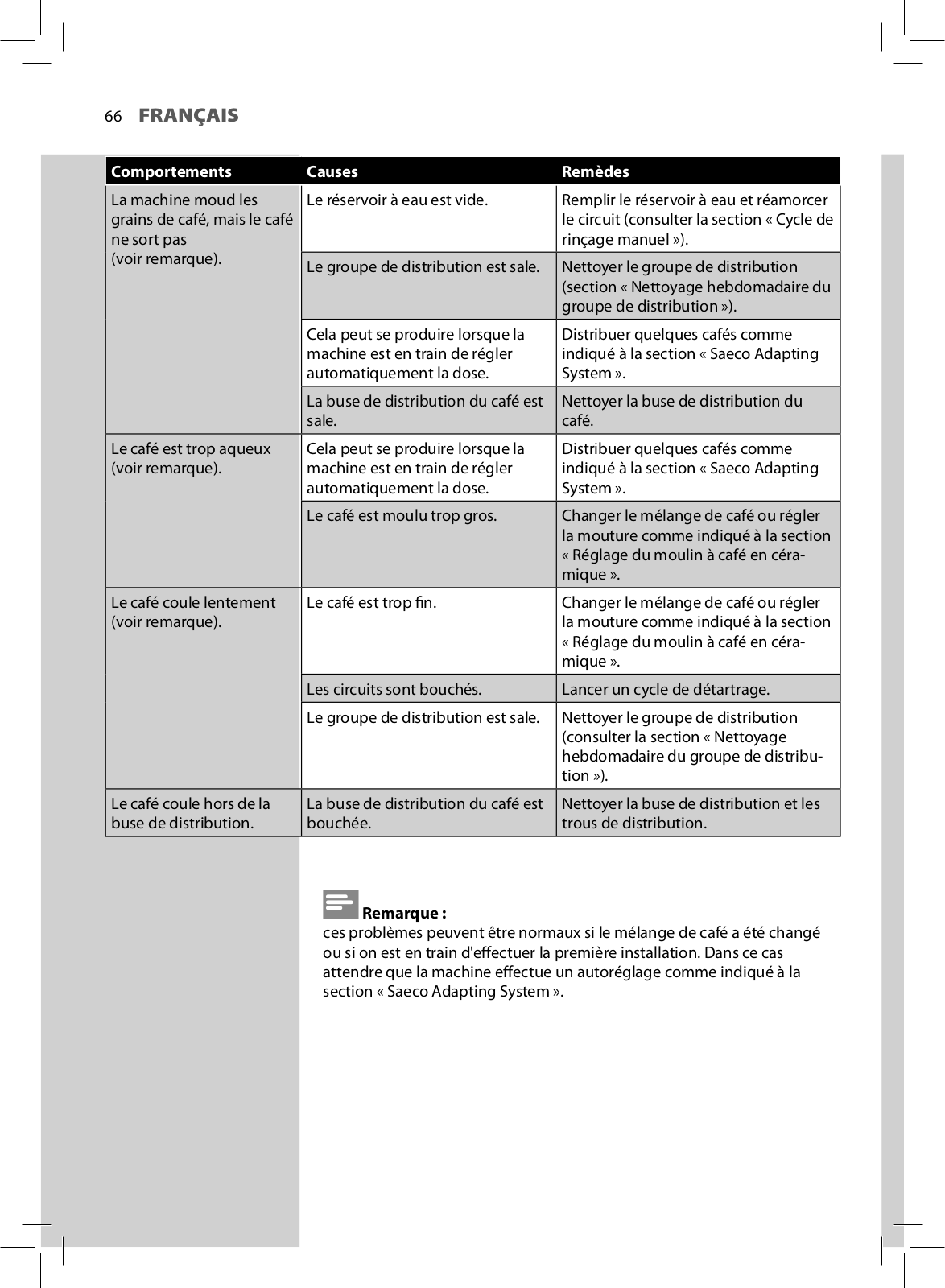 66 FRANÇAIS

| Comportements | Causes | Remèdes |
|---|---|---|
| La machine moud les grains de café, mais le café ne sort pas (voir remarque). | Le réservoir à eau est vide. | Remplir le réservoir à eau et réamorcer le circuit (consulter la section « Cycle de rinçage manuel »). |
| | Le groupe de distribution est sale. | Nettoyer le groupe de distribution (section « Nettoyage hebdomadaire du groupe de distribution »). |
| | Cela peut se produire lorsque la machine est en train de régler automatiquement la dose. | Distribuer quelques cafés comme indiqué à la section « Saeco Adapting System ». |
| | La buse de distribution du café est sale. | Nettoyer la buse de distribution du café. |
| Le café est trop aqueux (voir remarque). | Cela peut se produire lorsque la machine est en train de régler automatiquement la dose. | Distribuer quelques cafés comme indiqué à la section « Saeco Adapting System ». |
| | Le café est moulu trop gros. | Changer le mélange de café ou régler la mouture comme indiqué à la section « Réglage du moulin à café en céramique ». |
| Le café coule lentement (voir remarque). | Le café est trop fin. | Changer le mélange de café ou régler la mouture comme indiqué à la section « Réglage du moulin à café en céramique ». |
| | Les circuits sont bouchés. | Lancer un cycle de détartrage. |
| | Le groupe de distribution est sale. | Nettoyer le groupe de distribution (consulter la section « Nettoyage hebdomadaire du groupe de distribution »). |
| Le café coule hors de la buse de distribution. | La buse de distribution du café est bouchée. | Nettoyer la buse de distribution et les trous de distribution. |

Remarque :
ces problèmes peuvent être normaux si le mélange de café a été changé ou si on est en train d'effectuer la première installation. Dans ce cas attendre que la machine effectue un autoréglage comme indiqué à la section « Saeco Adapting System ».